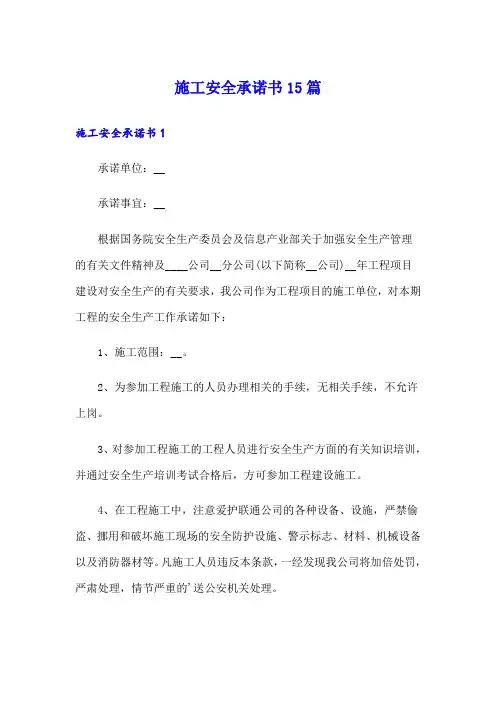 施工安全承诺书15篇

施工安全承诺书1

承诺单位：__

承诺事宜：__

根据国务院安全生产委员会及信息产业部关于加强安全生产管理的有关文件精神及____公司__分公司(以下简称__公司)__年工程项目建设对安全生产的有关要求，我公司作为工程项目的施工单位，对本期工程的安全生产工作承诺如下：

1、施工范围：__。

2、为参加工程施工的人员办理相关的手续，无相关手续，不允许上岗。

3、对参加工程施工的工程人员进行安全生产方面的有关知识培训，并通过安全生产培训考试合格后，方可参加工程建设施工。

4、在工程施工中，注意爱护联通公司的各种设备、设施，严禁偷盗、挪用和破坏施工现场的安全防护设施、警示标志、材料、机械设备以及消防器材等。凡施工人员违反本条款，一经发现我公司将加倍处罚，严肃处理，情节严重的'送公安机关处理。